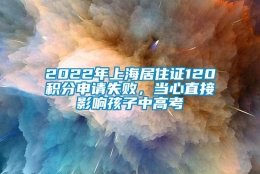 2022年上海居住证120积分申请失败，当心直接影响孩子中高考